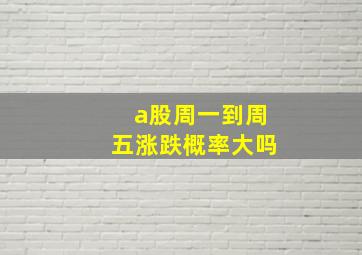 a股周一到周五涨跌概率大吗